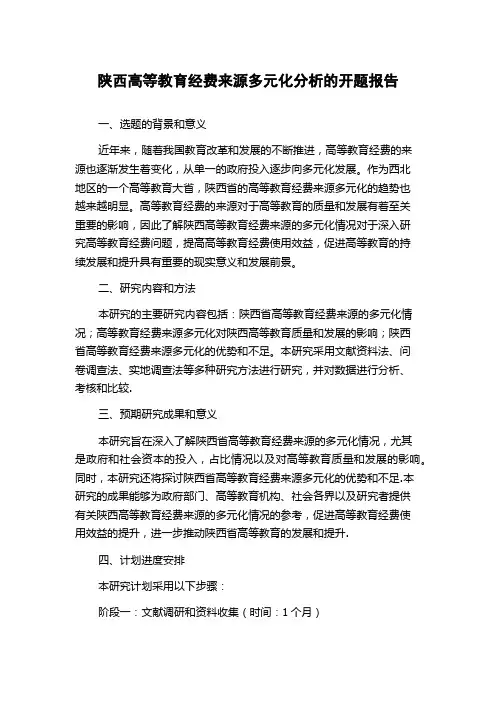 陕西高等教育经费来源多元化分析的开题报告

一、选题的背景和意义

近年来，随着我国教育改革和发展的不断推进，高等教育经费的来源也逐渐发生着变化，从单一的政府投入逐步向多元化发展。作为西北地区的一个高等教育大省，陕西省的高等教育经费来源多元化的趋势也越来越明显。高等教育经费的来源对于高等教育的质量和发展有着至关重要的影响，因此了解陕西高等教育经费来源的多元化情况对于深入研究高等教育经费问题，提高高等教育经费使用效益，促进高等教育的持续发展和提升具有重要的现实意义和发展前景。

二、研究内容和方法

本研究的主要研究内容包括：陕西省高等教育经费来源的多元化情况；高等教育经费来源多元化对陕西高等教育质量和发展的影响；陕西省高等教育经费来源多元化的优势和不足。本研究采用文献资料法、问卷调查法、实地调查法等多种研究方法进行研究，并对数据进行分析、考核和比较.

三、预期研究成果和意义

本研究旨在深入了解陕西省高等教育经费来源的多元化情况，尤其是政府和社会资本的投入，占比情况以及对高等教育质量和发展的影响。同时，本研究还将探讨陕西省高等教育经费来源多元化的优势和不足.本研究的成果能够为政府部门、高等教育机构、社会各界以及研究者提供有关陕西高等教育经费来源的多元化情况的参考，促进高等教育经费使用效益的提升，进一步推动陕西省高等教育的发展和提升.

四、计划进度安排

本研究计划采用以下步骤：

阶段一：文献调研和资料收集（时间：1个月）